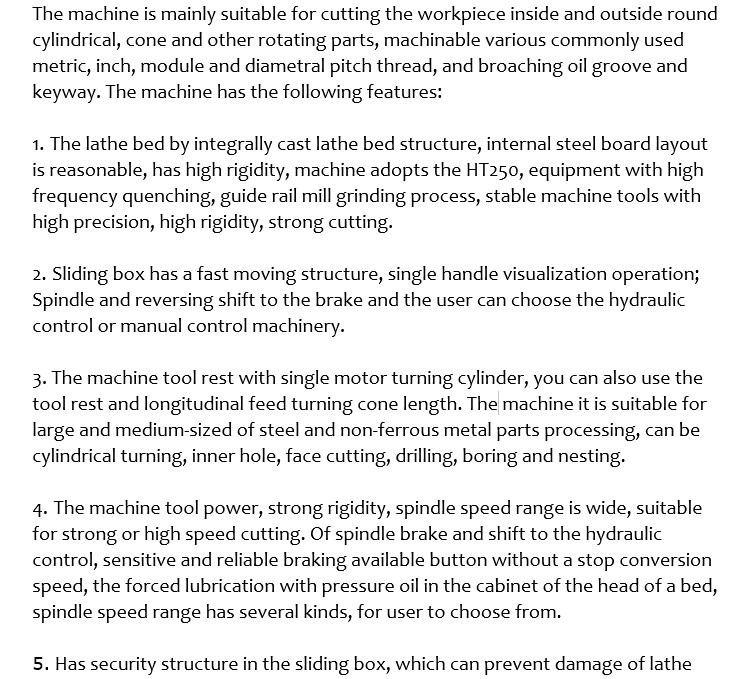 The machine is mainly suitable for cutting the workpiece inside and outside round cylindrical, cone and other rotating parts, machinable various commonly used metric, inch, module and diametral pitch thread, and broaching oil groove and keyway. The machine has the following features:

1. The lathe bed by integrally cast lathe bed structure, internal steel board layout is reasonable, has high rigidity, machine adopts the HT250, equipment with high frequency quenching, guide rail mill grinding process, stable machine tools with high precision, high rigidity, strong cutting.

2. Sliding box has a fast moving structure, single handle visualization operation; Spindle and reversing shift to the brake and the user can choose the hydraulic control or manual control machinery.

3. The machine tool rest with single motor turning cylinder, you can also use the tool rest and longitudinal feed turning cone length. The machine it is suitable for large and medium-sized of steel and non-ferrous metal parts processing, can be cylindrical turning, inner hole, face cutting, drilling, boring and nesting.

4. The machine tool power, strong rigidity, spindle speed range is wide, suitable for strong or high speed cutting. Of spindle brake and shift to the hydraulic control, sensitive and reliable braking available button without a stop conversion speed, the forced lubrication with pressure oil in the cabinet of the head of a bed, spindle speed range has several kinds, for user to choose from.

5. Has security structure in the sliding box, which can prevent damage of lathe